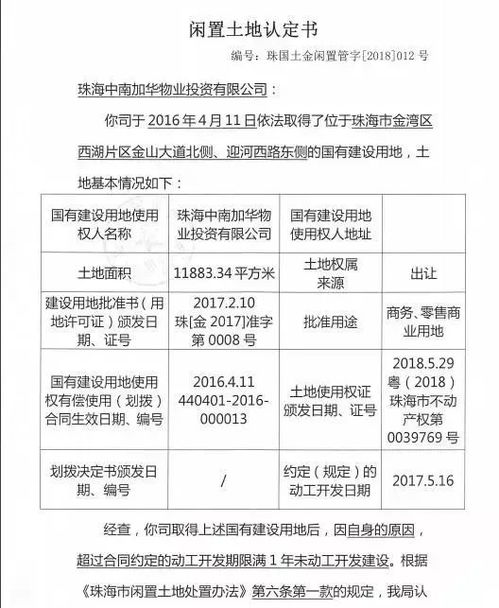 闲置土地认定书

编号：珠国土金闲置管字[2018]012 号

珠海中南加华物业投资有限公司：

你司于 2016 年 4 月 11 日依法取得了位于珠海市金湾区西湖片区金山大道北侧、迎河西路东侧的国有建设用地，土地基本情况如下：

| 国有建设用地使用权人名称 | 珠海中南加华物业投资有限公司 | 国有建设用地使用权人地址 | |
|---|---|---|---|
| 土地面积 | 11883.34 平方米 | 土地权属来源 | 出让 |
| 建设用地批准书（用地许可证）颁发日期、证号 | 2017.2.10 珠[金 2017]准字第 0008 号 | 批准用途 | 商务、零售商业用地 |
| 国有建设用地使用权有偿使用（划拨）合同生效日期、编号 | 2016.4.11 440401-2016-000013 | 土地使用权证颁发日期、证号 | 2018.5.29 粤（2018）珠海市不动产权第 0039769 号 |
| 划拨决定书颁发日期、编号 | / | 约定（规定）的动工开发日期 | 2017.5.16 |

经查，你司取得上述国有建设用地后，因自身的原因，超过合同约定的动工开发期限满 1 年未动工开发建设。根据《珠海市闲置土地处置办法》第六条第一款的规定，我局认